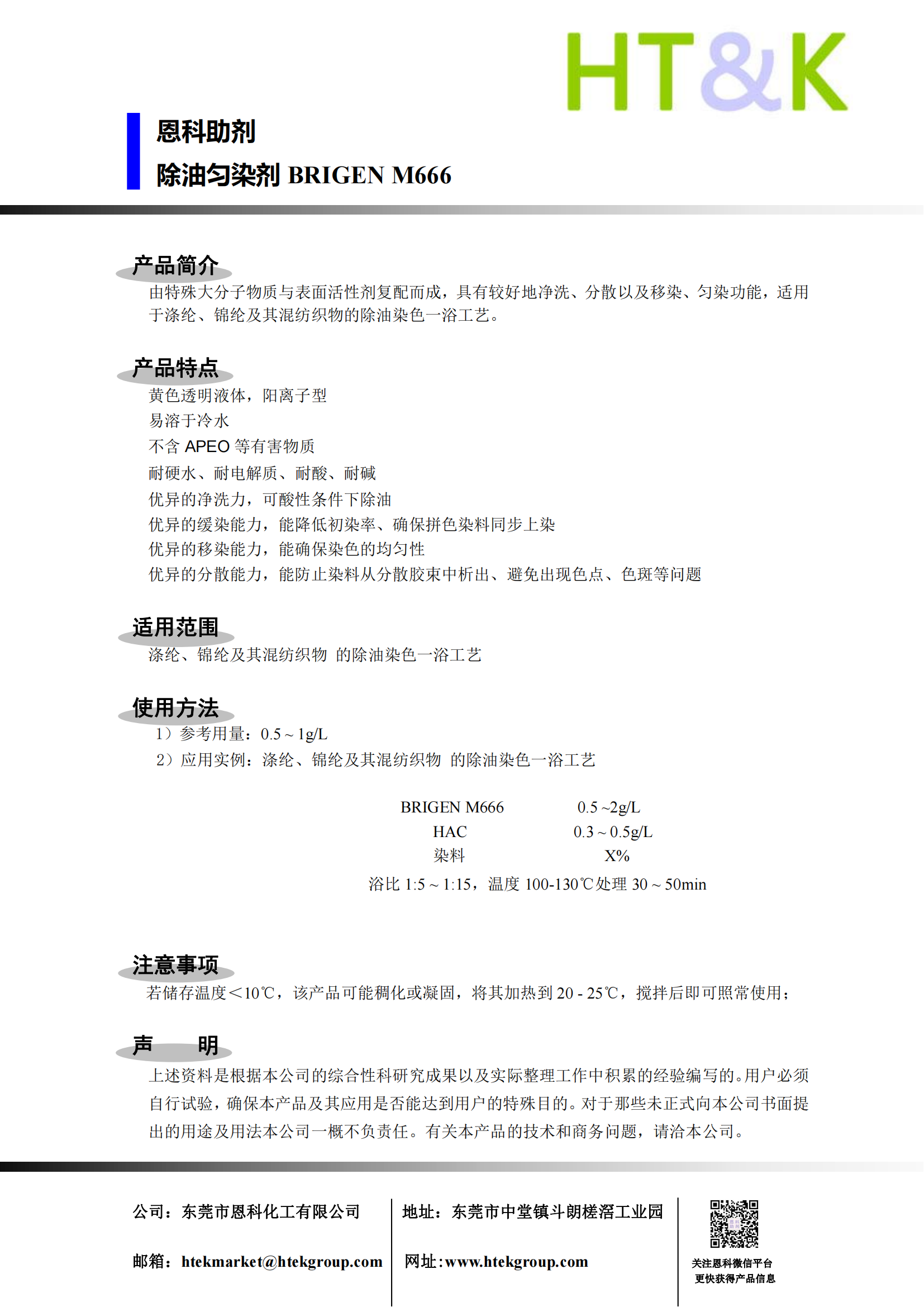 HT&K

恩科助剂
除油匀染剂 BRIGEN M666

产品简介
由特殊大分子物质与表面活性剂复配而成，具有较好地净洗、分散以及移染、匀染功能，适用于涤纶、锦纶及其混纺织物的除油染色一浴工艺。

产品特点
黄色透明液体，阳离子型
易溶于冷水
不含 APEO 等有害物质
耐硬水、耐电解质、耐酸、耐碱
优异的净洗力，可酸性条件下除油
优异的缓染能力，能降低初染率、确保拼色染料同步上染
优异的移染能力，能确保染色的均匀性
优异的分散能力，能防止染料从分散胶束中析出、避免出现色点、色斑等问题

适用范围
涤纶、锦纶及其混纺织物 的除油染色一浴工艺

使用方法
1）参考用量：0.5 ~ 1g/L
2）应用实例：涤纶、锦纶及其混纺织物 的除油染色一浴工艺

| BRIGEN M666 | 0.5 ~2g/L |
|---|---|
| HAC | 0.3 ~ 0.5g/L |
| 染料 | X% |

浴比 1:5 ~ 1:15，温度 100-130℃处理 30 ~ 50min

注意事项
若储存温度＜10℃，该产品可能稠化或凝固，将其加热到 20 - 25℃，搅拌后即可照常使用；

声　　明
上述资料是根据本公司的综合性科研究成果以及实际整理工作中积累的经验编写的。用户必须自行试验，确保本产品及其应用是否能达到用户的特殊目的。对于那些未正式向本公司书面提出的用途及用法本公司一概不负责任。有关本产品的技术和商务问题，请洽本公司。

公司：东莞市恩科化工有限公司
邮箱：htekmarket@htekgroup.com
地址：东莞市中堂镇斗朗槎滘工业园
网址：www.htekgroup.com
关注恩科微信平台
更快获得产品信息